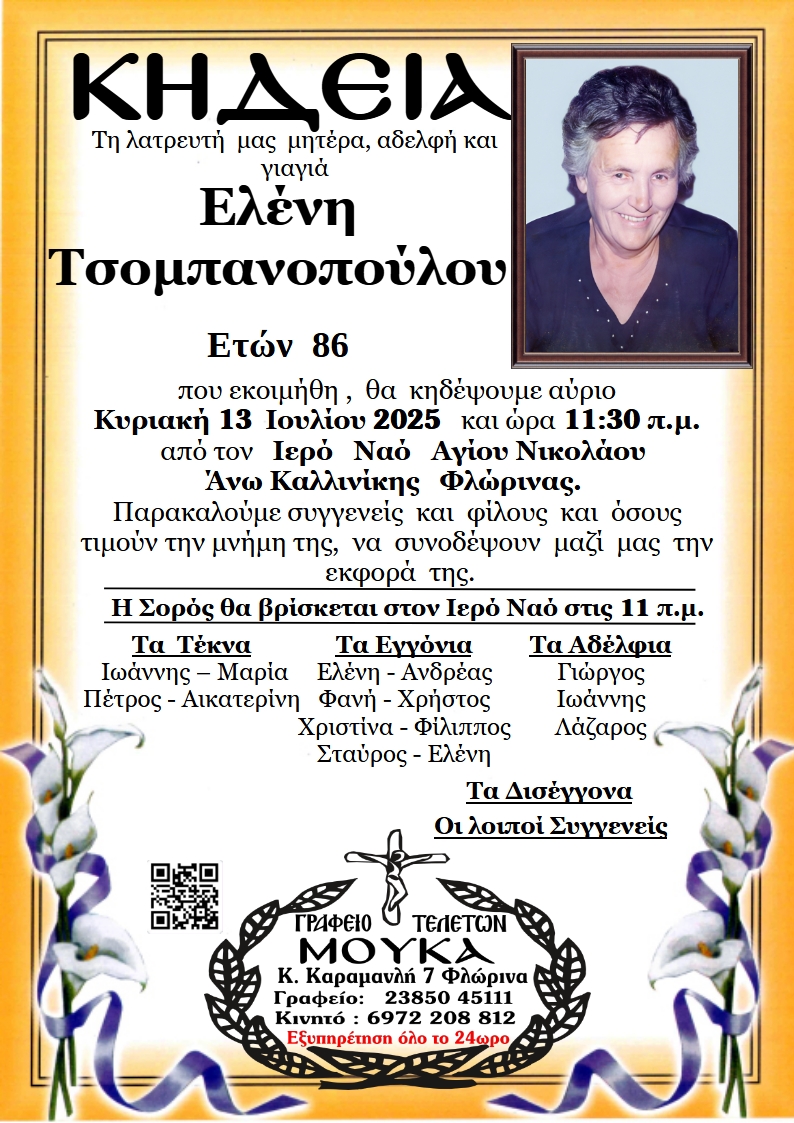 ΚΗΔΕΙΑ

Τη λατρευτή μας μητέρα, αδελφή και γιαγιά

Ελένη
Τσομπανοπούλου

Ετών 86

που εκοιμήθη , θα κηδέψουμε αύριο
Κυριακή 13 Ιουλίου 2025 και ώρα 11:30 π.μ.
από τον Ιερό Ναό Αγίου Νικολάου
Άνω Καλλινίκης Φλώρινας.

Παρακαλούμε συγγενείς και φίλους και όσους τιμούν την μνήμη της, να συνοδέψουν μαζί μας την εκφορά της.

Η Σορός θα βρίσκεται στον Ιερό Ναό στις 11 π.μ.

Τα Τέκνα
Ιωάννης – Μαρία
Πέτρος - Αικατερίνη

Τα Εγγόνια
Ελένη - Ανδρέας
Φανή - Χρήστος
Χριστίνα - Φίλιππος
Σταύρος - Ελένη

Τα Αδέλφια
Γιώργος
Ιωάννης
Λάζαρος

Τα Δισέγγονα
Οι λοιποί Συγγενείς

ΓΡΑΦΕΙΟ ΤΕΛΕΤΩΝ
ΜΟΥΚΑ
Κ. Καραμανλή 7 Φλώρινα
Γραφείο: 23850 45111
Κινητό : 6972 208 812
Εξυπηρέτηση όλο το 24ωρο